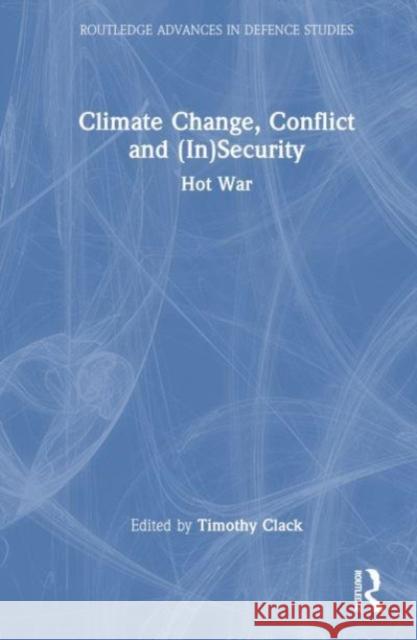 ROUTLEDGE ADVANCES IN DEFENCE STUDIES

Climate Change, Conflict and (In)Security

Hot War

Edited by Timothy Clack

ROUTLEDGE